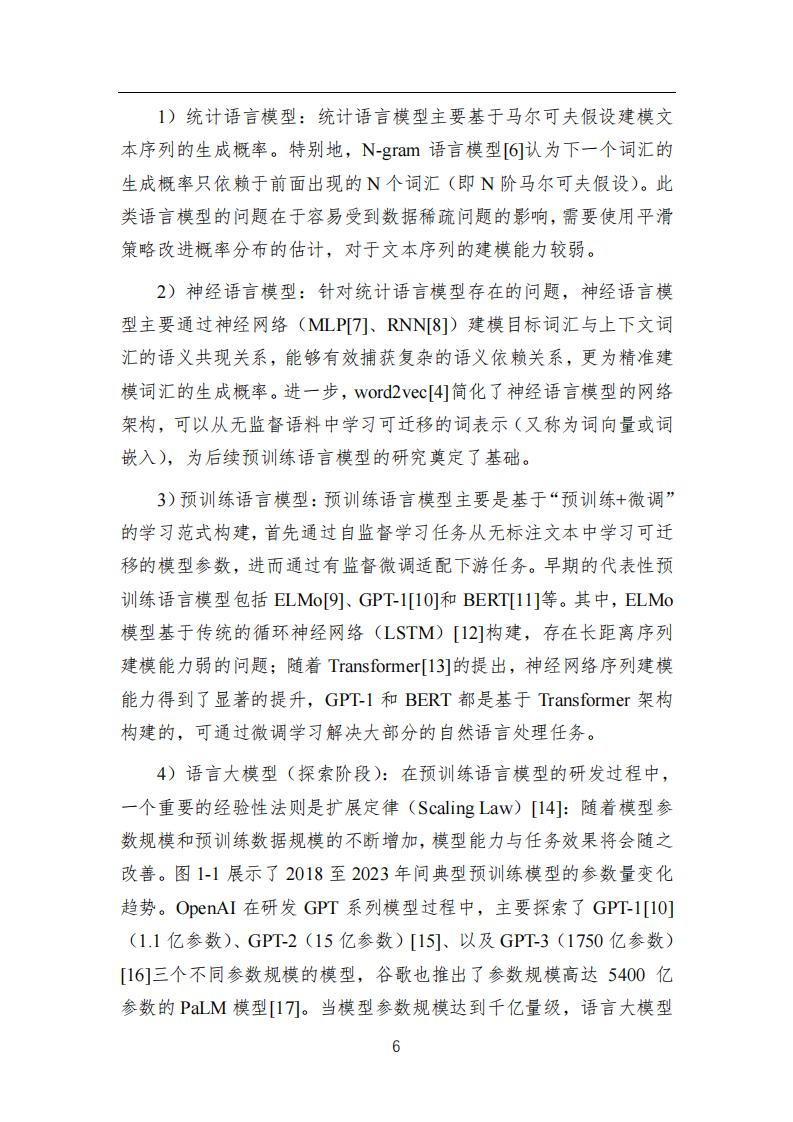 1）统计语言模型：统计语言模型主要基于马尔可夫假设建模文本序列的生成概率。特别地，N-gram 语言模型[6]认为下一个词汇的生成概率只依赖于前面出现的 N 个词汇（即 N 阶马尔可夫假设）。此类语言模型的问题在于容易受到数据稀疏问题的影响，需要使用平滑策略改进概率分布的估计，对于文本序列的建模能力较弱。

2）神经语言模型：针对统计语言模型存在的问题，神经语言模型主要通过神经网络（MLP[7]、RNN[8]）建模目标词汇与上下文词汇的语义共现关系，能够有效捕获复杂的语义依赖关系，更为精准建模词汇的生成概率。进一步，word2vec[4]简化了神经语言模型的网络架构，可以从无监督语料中学习可迁移的词表示（又称为词向量或词嵌入），为后续预训练语言模型的研究奠定了基础。

3）预训练语言模型：预训练语言模型主要是基于“预训练+微调”的学习范式构建，首先通过自监督学习任务从无标注文本中学习可迁移的模型参数，进而通过有监督微调适配下游任务。早期的代表性预训练语言模型包括 ELMo[9]、GPT-1[10]和 BERT[11]等。其中，ELMo 模型基于传统的循环神经网络（LSTM）[12]构建，存在长距离序列建模能力弱的问题；随着 Transformer[13]的提出，神经网络序列建模能力得到了显著的提升，GPT-1 和 BERT 都是基于 Transformer 架构构建的，可通过微调学习解决大部分的自然语言处理任务。

4）语言大模型（探索阶段）：在预训练语言模型的研发过程中，一个重要的经验性法则是扩展定律（Scaling Law）[14]：随着模型参数规模和预训练数据规模的不断增加，模型能力与任务效果将会随之改善。图 1-1 展示了 2018 至 2023 年间典型预训练模型的参数量变化趋势。OpenAI 在研发 GPT 系列模型过程中，主要探索了 GPT-1[10]（1.1 亿参数）、GPT-2（15 亿参数）[15]、以及 GPT-3（1750 亿参数）[16]三个不同参数规模的模型，谷歌也推出了参数规模高达 5400 亿参数的 PaLM 模型[17]。当模型参数规模达到千亿量级，语言大模型

6